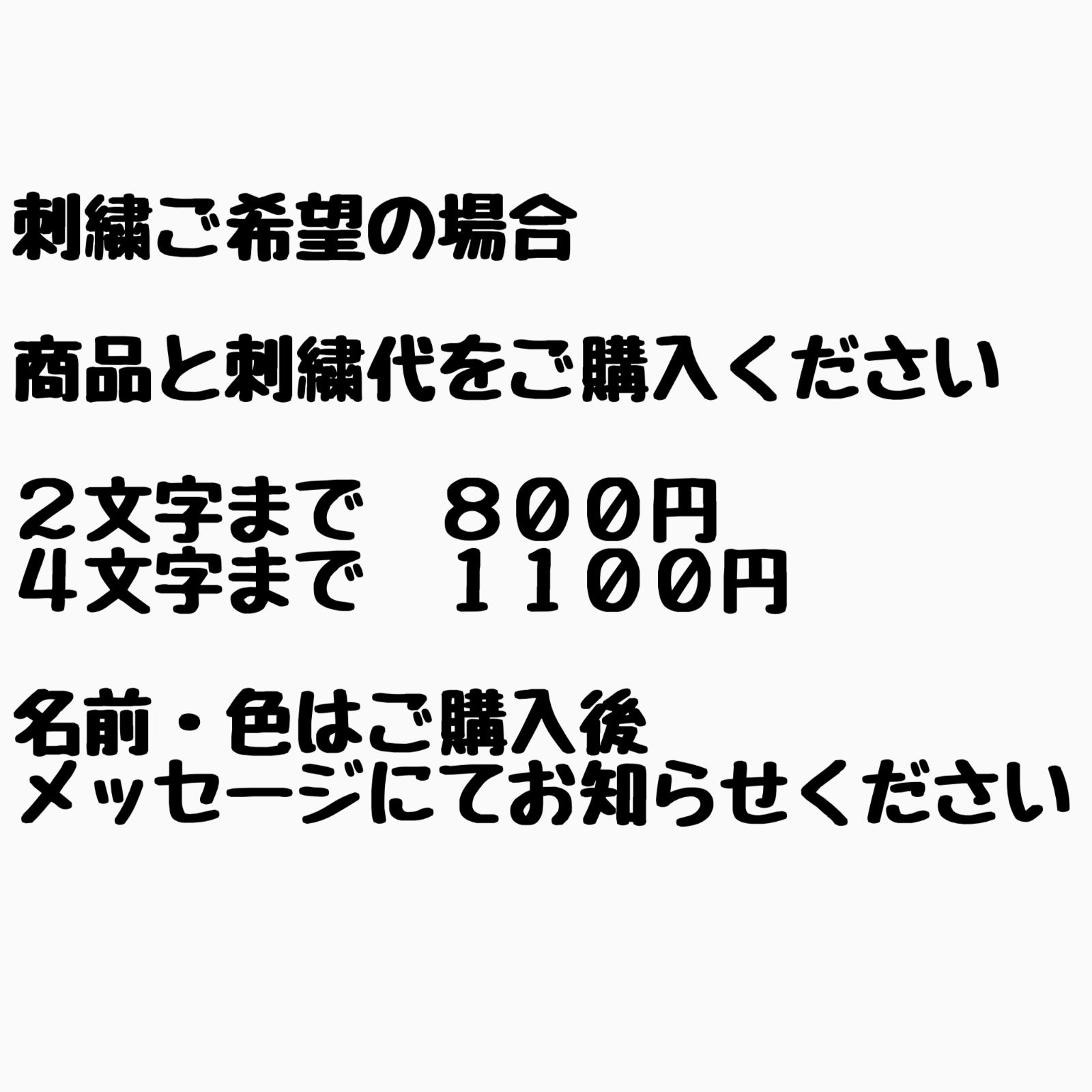 刺繍ご希望の場合

商品と刺繍代をご購入ください

２文字まで　８００円
４文字まで　１１００円

名前・色はご購入後
メッセージにてお知らせください